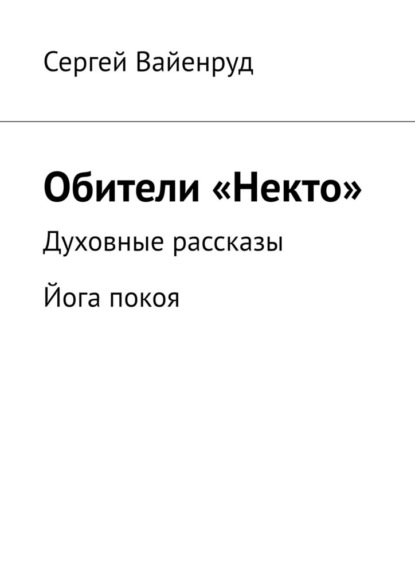 Сергей Вайенруд

Обители «Некто»

Духовные рассказы

Йога покоя